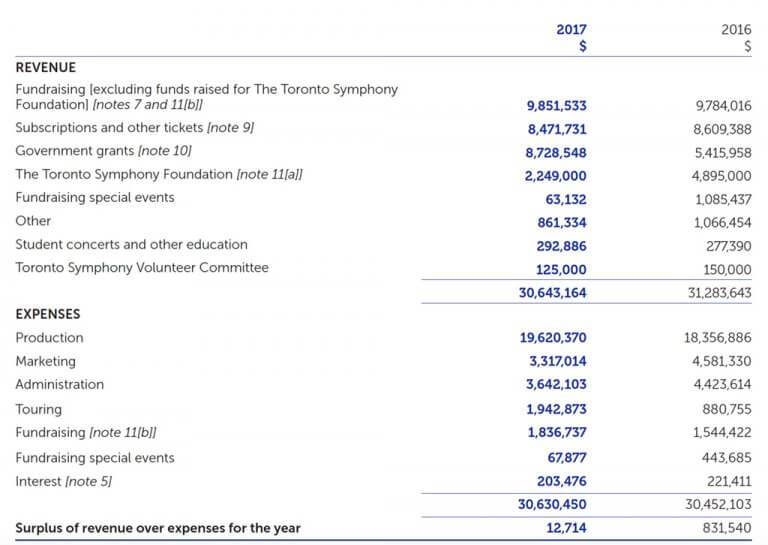 | | 2017 $ | 2016 $ |
|---|---|---|
| **REVENUE** | | |
| Fundraising [excluding funds raised for The Toronto Symphony Foundation] [notes 7 and 11[b]] | 9,851,533 | 9,784,016 |
| Subscriptions and other tickets [note 9] | 8,471,731 | 8,609,388 |
| Government grants [note 10] | 8,728,548 | 5,415,958 |
| The Toronto Symphony Foundation [note 11[a]] | 2,249,000 | 4,895,000 |
| Fundraising special events | 63,132 | 1,085,437 |
| Other | 861,334 | 1,066,454 |
| Student concerts and other education | 292,886 | 277,390 |
| Toronto Symphony Volunteer Committee | 125,000 | 150,000 |
| | 30,643,164 | 31,283,643 |
| **EXPENSES** | | |
| Production | 19,620,370 | 18,356,886 |
| Marketing | 3,317,014 | 4,581,330 |
| Administration | 3,642,103 | 4,423,614 |
| Touring | 1,942,873 | 880,755 |
| Fundraising [note 11[b]] | 1,836,737 | 1,544,422 |
| Fundraising special events | 67,877 | 443,685 |
| Interest [note 5] | 203,476 | 221,411 |
| | 30,630,450 | 30,452,103 |
| **Surplus of revenue over expenses for the year** | 12,714 | 831,540 |